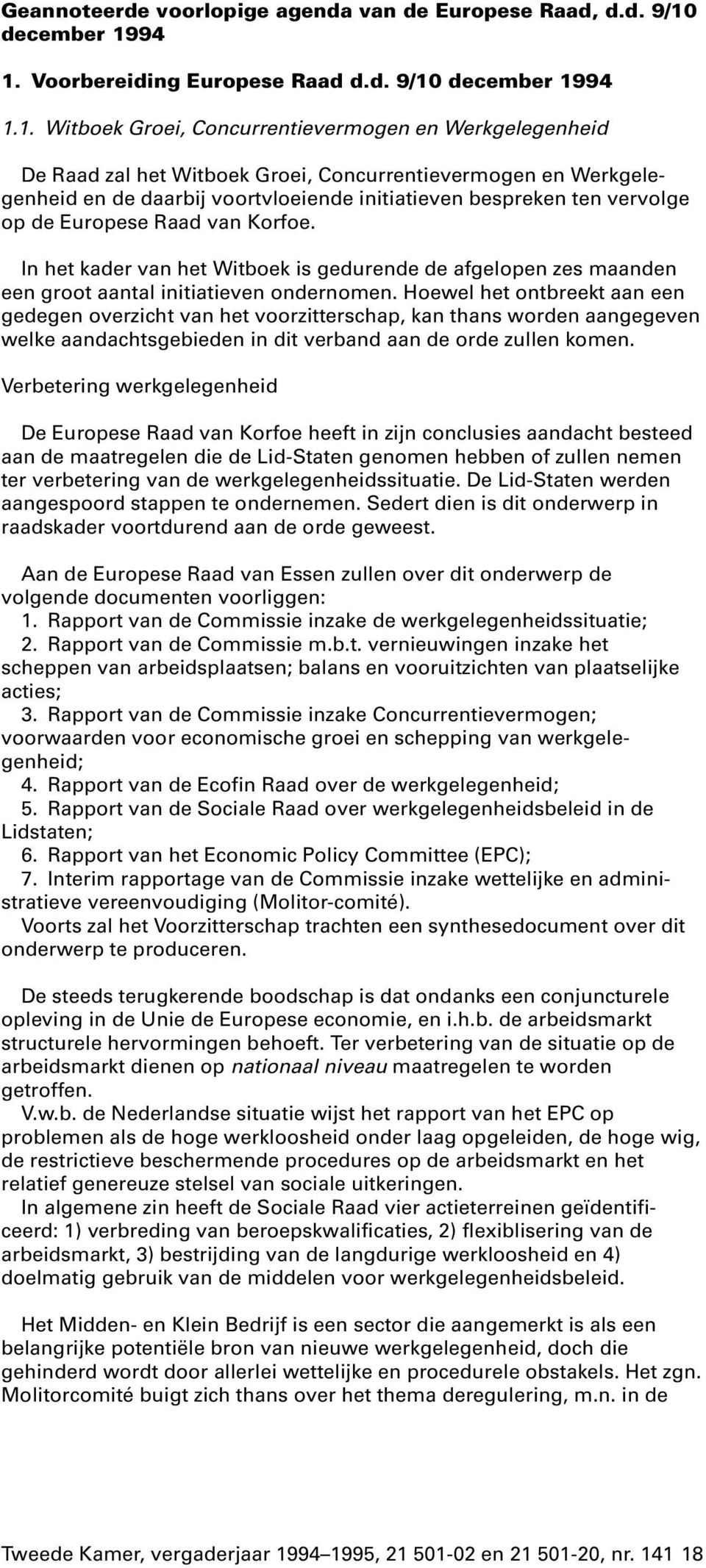 Geannoteerde voorlopige agenda van de Europese Raad, d.d. 9/10 december 1994

1. Voorbereiding Europese Raad d.d. 9/10 december 1994

1.1. Witboek Groei, Concurrentievermogen en Werkgelegenheid

De Raad zal het Witboek Groei, Concurrentievermogen en Werkgelegenheid en de daarbij voortvloeiende initiatieven bespreken ten vervolge op de Europese Raad van Korfoe.

In het kader van het Witboek is gedurende de afgelopen zes maanden een groot aantal initiatieven ondernomen. Hoewel het ontbreekt aan een gedegen overzicht van het voorzitterschap, kan thans worden aangegeven welke aandachtsgebieden in dit verband aan de orde zullen komen.

Verbetering werkgelegenheid

De Europese Raad van Korfoe heeft in zijn conclusies aandacht besteed aan de maatregelen die de Lid-Staten genomen hebben of zullen nemen ter verbetering van de werkgelegenheidssituatie. De Lid-Staten werden aangespoord stappen te ondernemen. Sedert dien is dit onderwerp in raadskader voortdurend aan de orde geweest.

Aan de Europese Raad van Essen zullen over dit onderwerp de volgende documenten voorliggen:
1. Rapport van de Commissie inzake de werkgelegenheidssituatie;
2. Rapport van de Commissie m.b.t. vernieuwingen inzake het scheppen van arbeidsplaatsen; balans en vooruitzichten van plaatselijke acties;
3. Rapport van de Commissie inzake Concurrentievermogen; voorwaarden voor economische groei en schepping van werkgelegenheid;
4. Rapport van de Ecofin Raad over de werkgelegenheid;
5. Rapport van de Sociale Raad over werkgelegenheidsbeleid in de Lidstaten;
6. Rapport van het Economic Policy Committee (EPC);
7. Interim rapportage van de Commissie inzake wettelijke en administratieve vereenvoudiging (Molitor-comité).
Voorts zal het Voorzitterschap trachten een synthesedocument over dit onderwerp te produceren.

De steeds terugkerende boodschap is dat ondanks een conjuncturele opleving in de Unie de Europese economie, en i.h.b. de arbeidsmarkt structurele hervormingen behoeft. Ter verbetering van de situatie op de arbeidsmarkt dienen op nationaal niveau maatregelen te worden getroffen.
V.w.b. de Nederlandse situatie wijst het rapport van het EPC op problemen als de hoge werkloosheid onder laag opgeleiden, de hoge wig, de restrictieve beschermende procedures op de arbeidsmarkt en het relatief genereuze stelsel van sociale uitkeringen.
In algemene zin heeft de Sociale Raad vier actieterreinen geïdentificeerd: 1) verbreding van beroepskwalificaties, 2) flexiblisering van de arbeidsmarkt, 3) bestrijding van de langdurige werkloosheid en 4) doelmatig gebruik van de middelen voor werkgelegenheidsbeleid.

Het Midden- en Klein Bedrijf is een sector die aangemerkt is als een belangrijke potentiële bron van nieuwe werkgelegenheid, doch die gehinderd wordt door allerlei wettelijke en procedurele obstakels. Het zgn. Molitorcomité buigt zich thans over het thema deregulering, m.n. in de

Tweede Kamer, vergaderjaar 1994–1995, 21 501-02 en 21 501-20, nr. 141 18